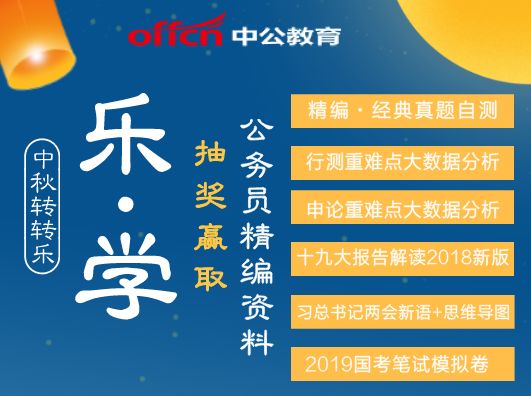 offcn 中公教育

中秋转转乐

乐·学

抽奖赢取

公务员精编资料

精编·经典真题自测

行测重难点大数据分析

申论重难点大数据分析

十九大报告解读2018新版

习总书记两会新语+思维导图

2019国考笔试模拟卷